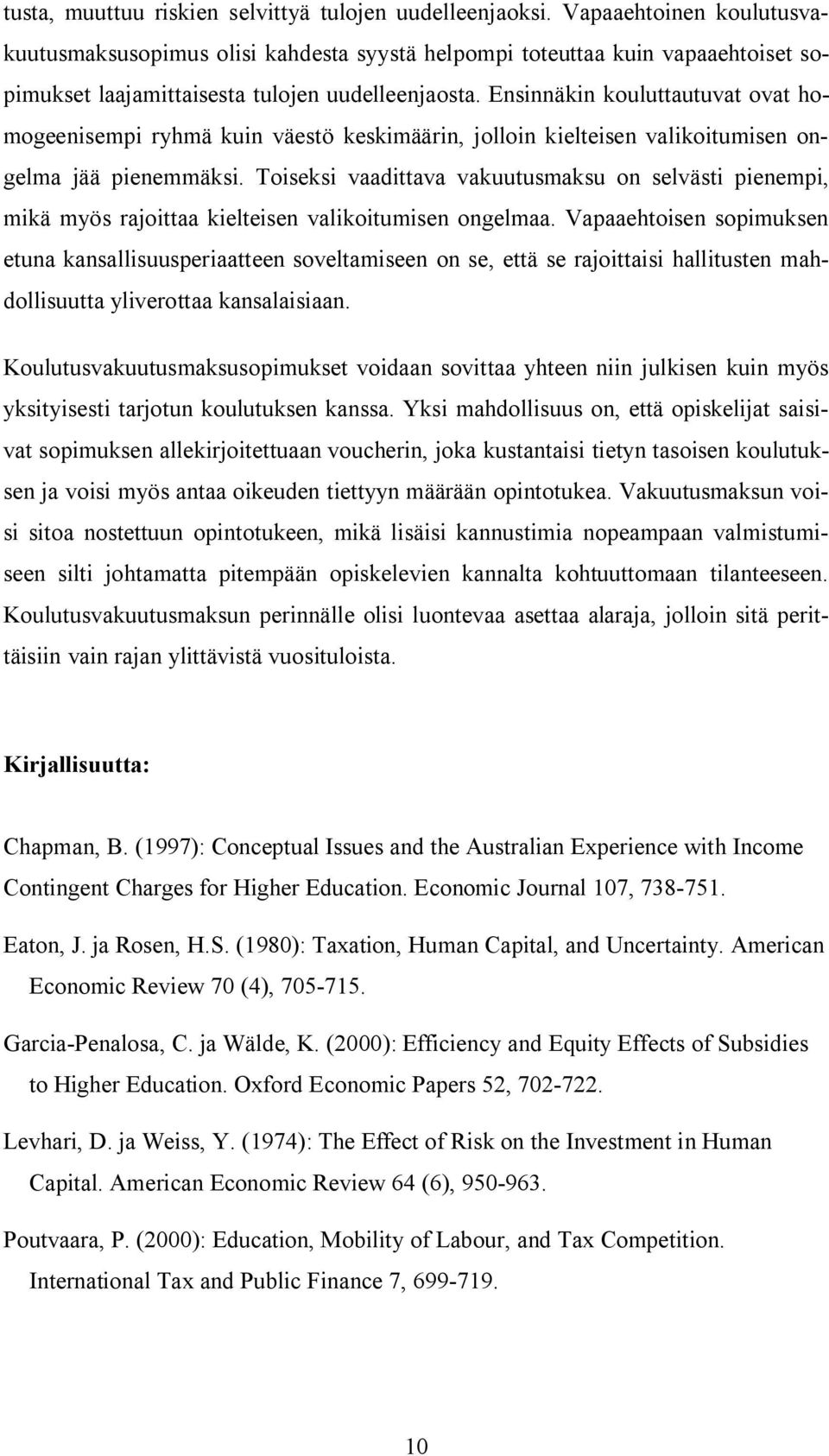 tusta, muuttuu riskien selvittyä tulojen uudelleenjaoksi. Vapaaehtoinen koulutusvakuutusmaksusopimus olisi kahdesta syystä helpompi toteuttaa kuin vapaaehtoiset sopimukset laajamittaisesta tulojen uudelleenjaosta. Ensinnäkin kouluttautuvat ovat homogeenisempi ryhmä kuin väestö keskimäärin, jolloin kielteisen valikoitumisen ongelma jää pienemmäksi. Toiseksi vaadittava vakuutusmaksu on selvästi pienempi, mikä myös rajoittaa kielteisen valikoitumisen ongelmaa. Vapaaehtoisen sopimuksen etuna kansallisuusperiaatteen soveltamiseen on se, että se rajoittaisi hallitusten mahdollisuutta yliverottaa kansalaisiaan.

Koulutusvakuutusmaksusopimukset voidaan sovittaa yhteen niin julkisen kuin myös yksityisesti tarjotun koulutuksen kanssa. Yksi mahdollisuus on, että opiskelijat saisivat sopimuksen allekirjoitettuaan voucherin, joka kustantaisi tietyn tasoisen koulutuksen ja voisi myös antaa oikeuden tiettyyn määrään opintotukea. Vakuutusmaksun voisi sitoa nostettuun opintotukeen, mikä lisäisi kannustimia nopeampaan valmistumiseen silti johtamatta pitempään opiskelevien kannalta kohtuuttomaan tilanteeseen. Koulutusvakuutusmaksun perinnälle olisi luontevaa asettaa alaraja, jolloin sitä perittäisiin vain rajan ylittävistä vuosituloista.

Kirjallisuutta:

Chapman, B. (1997): Conceptual Issues and the Australian Experience with Income Contingent Charges for Higher Education. Economic Journal 107, 738-751.

Eaton, J. ja Rosen, H.S. (1980): Taxation, Human Capital, and Uncertainty. American Economic Review 70 (4), 705-715.

Garcia-Penalosa, C. ja Wälde, K. (2000): Efficiency and Equity Effects of Subsidies to Higher Education. Oxford Economic Papers 52, 702-722.

Levhari, D. ja Weiss, Y. (1974): The Effect of Risk on the Investment in Human Capital. American Economic Review 64 (6), 950-963.

Poutvaara, P. (2000): Education, Mobility of Labour, and Tax Competition. International Tax and Public Finance 7, 699-719.

10